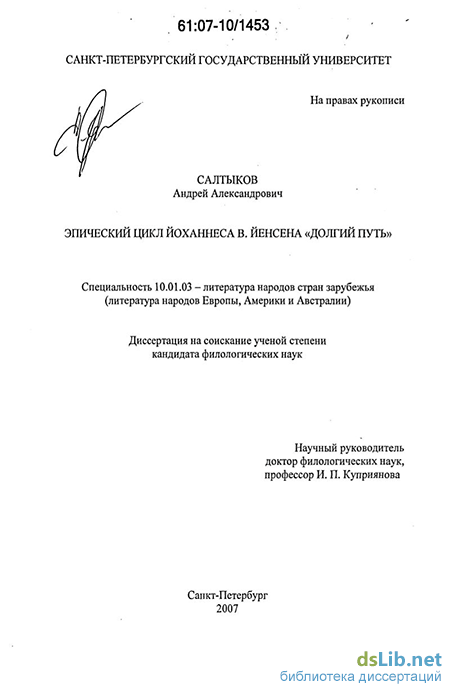 61:07-10/1453

САНКТ-ПЕТЕРБУРГСКИЙ ГОСУДАРСТВЕННЫЙ УНИВЕРСИТЕТ

На правах рукописи

САЛТЫКОВ
Андрей Александрович

ЭПИЧЕСКИЙ ЦИКЛ ЙОХАННЕСА В. ЙЕНСЕНА «ДОЛГИЙ ПУТЬ»

Специальность 10.01.03 – литература народов стран зарубежья (литература народов Европы, Америки и Австралии)

Диссертация на соискание ученой степени кандидата филологических наук

Научный руководитель
доктор филологических наук,
профессор И. П. Куприянова

Санкт-Петербург
2007

dsLib.net
библиотека диссертаций